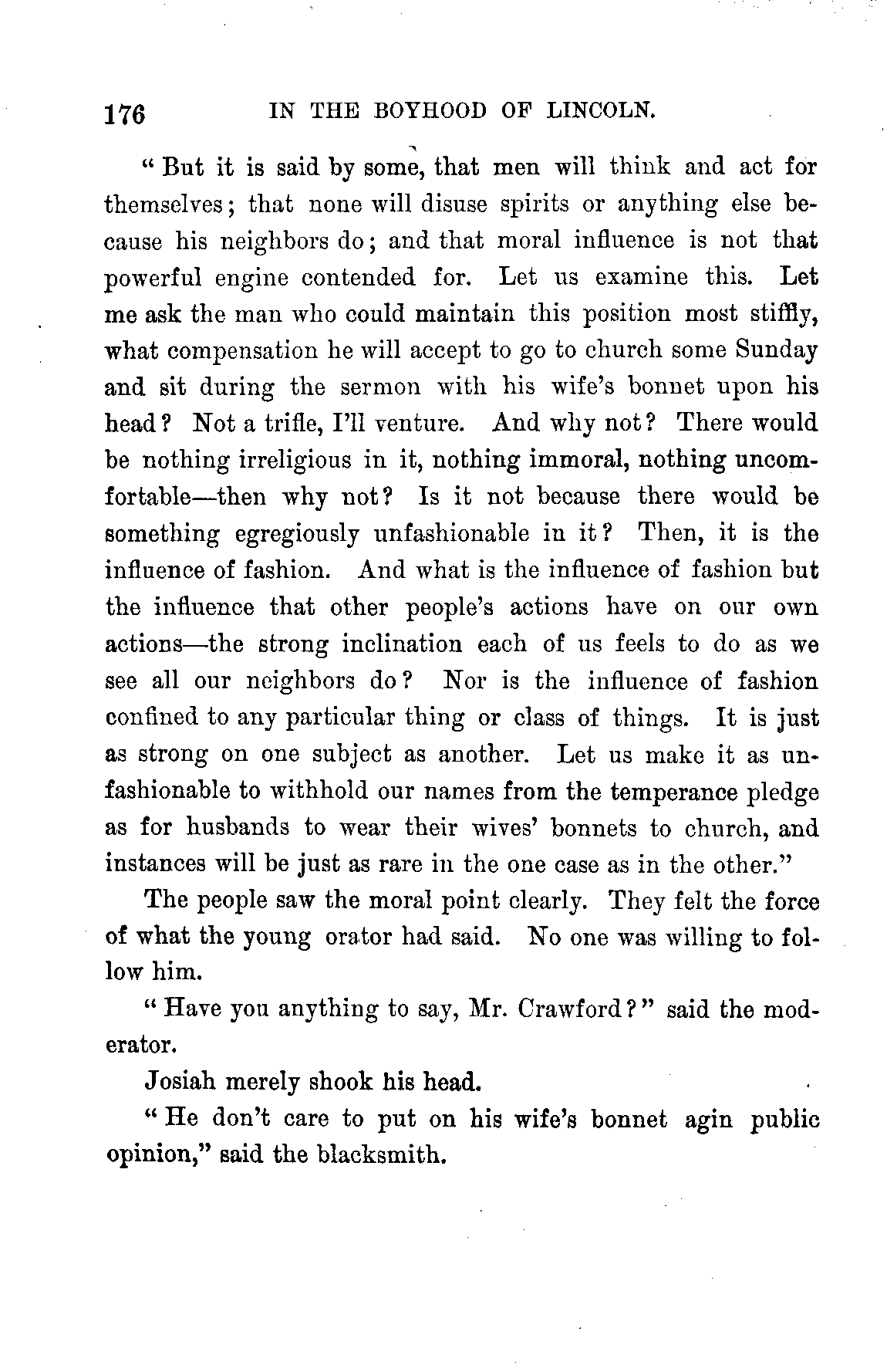 176 IN THE BOYHOOD OF LINCOLN.

"But it is said by some, that men will think and act for themselves; that none will disuse spirits or anything else because his neighbors do; and that moral influence is not that powerful engine contended for. Let us examine this. Let me ask the man who could maintain this position most stiffly, what compensation he will accept to go to church some Sunday and sit during the sermon with his wife's bonnet upon his head? Not a trifle, I'll venture. And why not? There would be nothing irreligious in it, nothing immoral, nothing uncomfortable—then why not? Is it not because there would be something egregiously unfashionable in it? Then, it is the influence of fashion. And what is the influence of fashion but the influence that other people's actions have on our own actions—the strong inclination each of us feels to do as we see all our neighbors do? Nor is the influence of fashion confined to any particular thing or class of things. It is just as strong on one subject as another. Let us make it as unfashionable to withhold our names from the temperance pledge as for husbands to wear their wives' bonnets to church, and instances will be just as rare in the one case as in the other."

The people saw the moral point clearly. They felt the force of what the young orator had said. No one was willing to follow him.

"Have you anything to say, Mr. Crawford?" said the moderator.

Josiah merely shook his head.

"He don't care to put on his wife's bonnet agin public opinion," said the blacksmith.